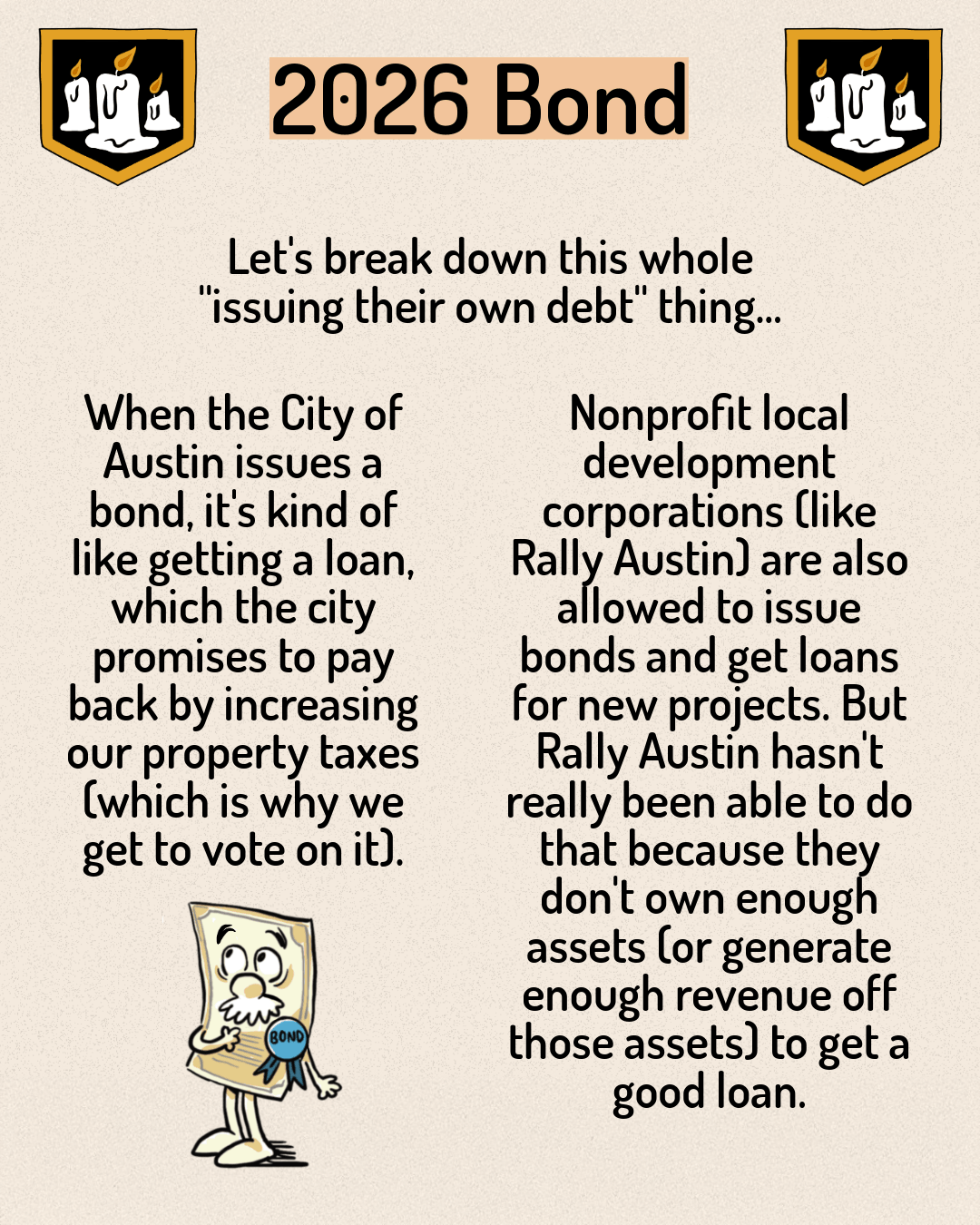 2026 Bond

Let's break down this whole "issuing their own debt" thing...

When the City of Austin issues a bond, it's kind of like getting a loan, which the city promises to pay back by increasing our property taxes (which is why we get to vote on it).

BOND

Nonprofit local development corporations (like Rally Austin) are also allowed to issue bonds and get loans for new projects. But Rally Austin hasn't really been able to do that because they don't own enough assets (or generate enough revenue off those assets) to get a good loan.